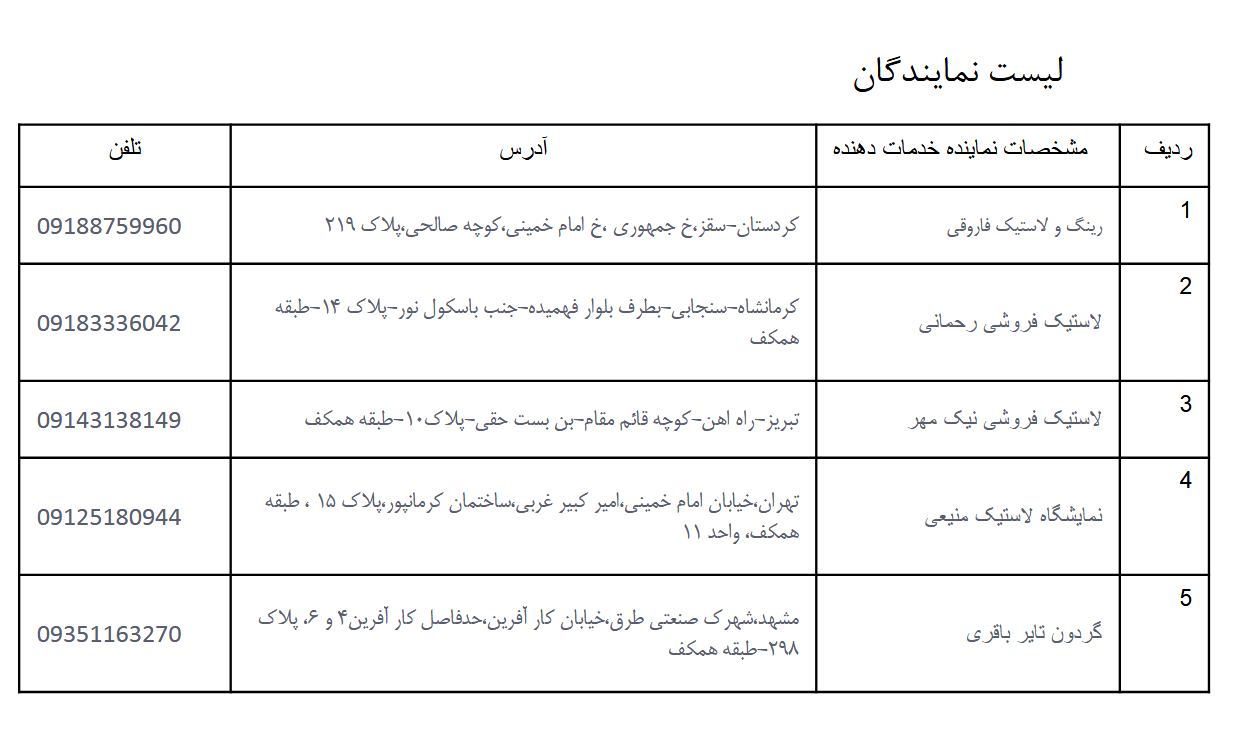 لیست نمایندگان

| ردیف | مشخصات نماینده خدمات دهنده | آدرس | تلفن |
|---|---|---|---|
| 1 | رینگ و لاستیک فاروقی | کردستان-سقز،خ جمهوری ،خ امام خمینی،کوچه صالحی،پلاک ۲۱۹ | 09188759960 |
| 2 | لاستیک فروشی رحمانی | کرمانشاه-سنجابی-بطرف بلوار فهمیده-جنب باسکول نور-پلاک ۱۴-طبقه همکف | 09183336042 |
| 3 | لاستیک فروشی نیک مهر | تبریز-راه اهن-کوچه قائم مقام-بن بست حقی-پلاک۱۰-طبقه همکف | 09143138149 |
| 4 | نمایشگاه لاستیک منیعی | تهران،خیابان امام خمینی،امیر کبیر غربی،ساختمان کرمانپور،پلاک ۱۵ ، طبقه همکف، واحد ۱۱ | 09125180944 |
| 5 | گردون تایر باقری | مشهد،شهرک صنعتی طرق،خیابان کار آفرین،حدفاصل کار آفرین۴ و ۶، پلاک ۲۹۸-طبقه همکف | 09351163270 |